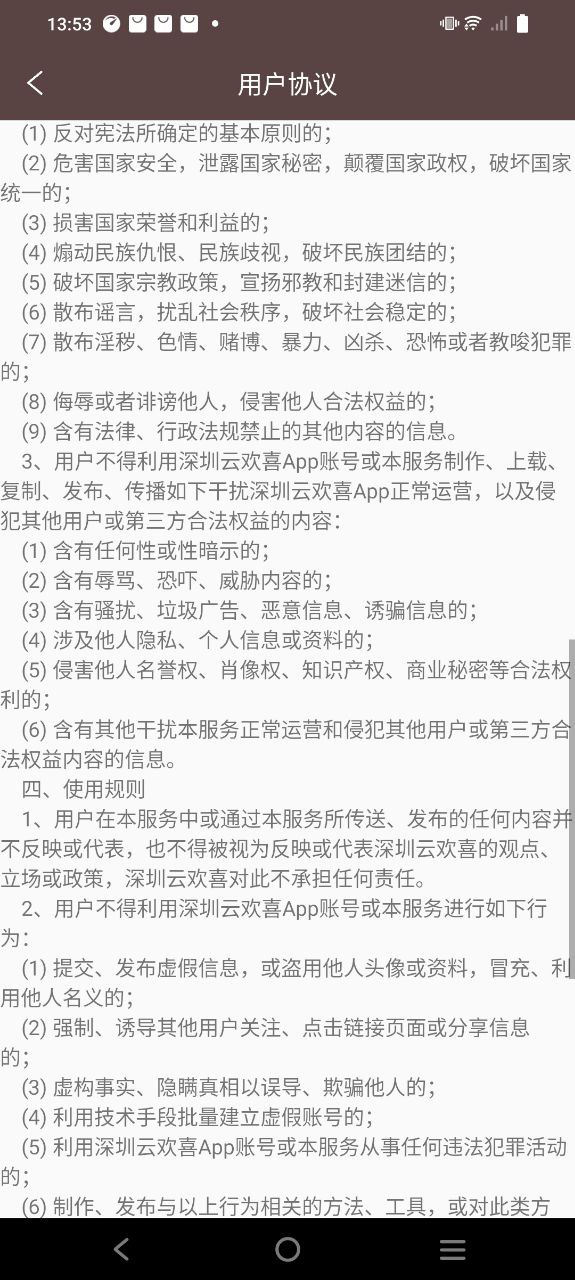 13:53

用户协议

(1) 反对宪法所确定的基本原则的；
(2) 危害国家安全，泄露国家秘密，颠覆国家政权，破坏国家统一的；
(3) 损害国家荣誉和利益的；
(4) 煽动民族仇恨、民族歧视，破坏民族团结的；
(5) 破坏国家宗教政策，宣扬邪教和封建迷信的；
(6) 散布谣言，扰乱社会秩序，破坏社会稳定的；
(7) 散布淫秽、色情、赌博、暴力、凶杀、恐怖或者教唆犯罪的；
(8) 侮辱或者诽谤他人，侵害他人合法权益的；
(9) 含有法律、行政法规禁止的其他内容的信息。
3、用户不得利用深圳云欢喜App账号或本服务制作、上载、复制、发布、传播如下干扰深圳云欢喜App正常运营，以及侵犯其他用户或第三方合法权益的内容：
(1) 含有任何性或性暗示的；
(2) 含有辱骂、恐吓、威胁内容的；
(3) 含有骚扰、垃圾广告、恶意信息、诱骗信息的；
(4) 涉及他人隐私、个人信息或资料的；
(5) 侵害他人名誉权、肖像权、知识产权、商业秘密等合法权利的；
(6) 含有其他干扰本服务正常运营和侵犯其他用户或第三方合法权益内容的信息。
四、使用规则
1、用户在本服务中或通过本服务所传送、发布的任何内容并不反映或代表，也不得被视为反映或代表深圳云欢喜的观点、立场或政策，深圳云欢喜对此不承担任何责任。
2、用户不得利用深圳云欢喜App账号或本服务进行如下行为：
(1) 提交、发布虚假信息，或盗用他人头像或资料，冒充、利用他人名义的；
(2) 强制、诱导其他用户关注、点击链接页面或分享信息的；
(3) 虚构事实、隐瞒真相以误导、欺骗他人的；
(4) 利用技术手段批量建立虚假账号的；
(5) 利用深圳云欢喜App账号或本服务从事任何违法犯罪活动的；
(6) 制作、发布与以上行为相关的方法、工具，或对此类方